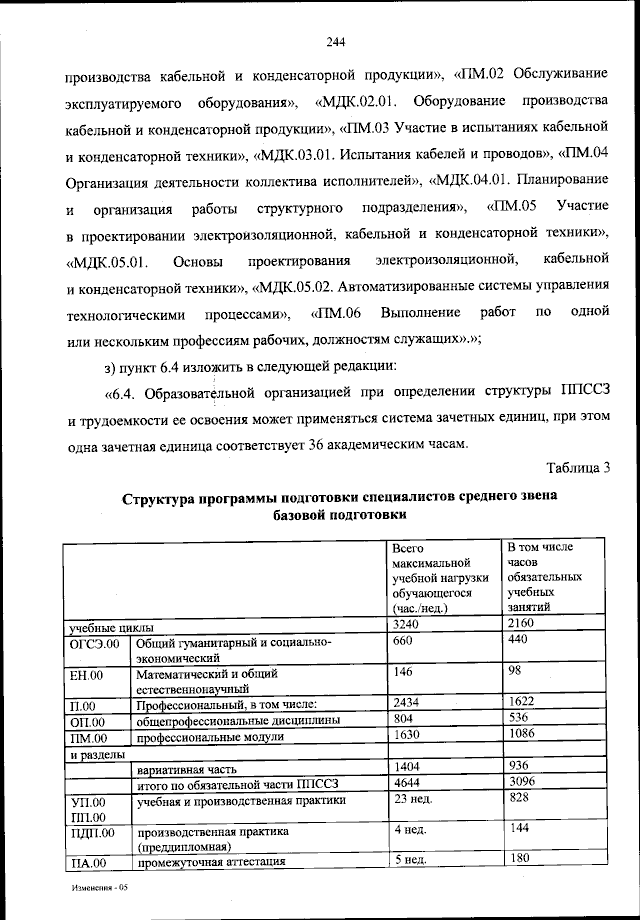 244

производства кабельной и конденсаторной продукции», «ПМ.02 Обслуживание эксплуатируемого оборудования», «МДК.02.01. Оборудование производства кабельной и конденсаторной продукции», «ПМ.03 Участие в испытаниях кабельной и конденсаторной техники», «МДК.03.01. Испытания кабелей и проводов», «ПМ.04 Организация деятельности коллектива исполнителей», «МДК.04.01. Планирование и организация работы структурного подразделения», «ПМ.05 Участие в проектировании электроизоляционной, кабельной и конденсаторной техники», «МДК.05.01. Основы проектирования электроизоляционной, кабельной и конденсаторной техники», «МДК.05.02. Автоматизированные системы управления технологическими процессами», «ПМ.06 Выполнение работ по одной или нескольким профессиям рабочих, должностям служащих».»;

з) пункт 6.4 изложить в следующей редакции:

«6.4. Образовательной организацией при определении структуры ППССЗ и трудоемкости ее освоения может применяться система зачетных единиц, при этом одна зачетная единица соответствует 36 академическим часам.

Таблица 3

Структура программы подготовки специалистов среднего звена базовой подготовки

| | | Всего максимальной учебной нагрузки обучающегося (час./нед.) | В том числе часов обязательных учебных занятий |
|---|---|---|---|
| учебные циклы | | 3240 | 2160 |
| ОГСЭ.00 | Общий гуманитарный и социально-экономический | 660 | 440 |
| ЕН.00 | Математический и общий естественнонаучный | 146 | 98 |
| П.00 | Профессиональный, в том числе: | 2434 | 1622 |
| ОП.00 | общепрофессиональные дисциплины | 804 | 536 |
| ПМ.00 | профессиональные модули | 1630 | 1086 |
| и разделы | | | |
| | вариативная часть | 1404 | 936 |
| | итого по обязательной части ППССЗ | 4644 | 3096 |
| УП.00 ПП.00 | учебная и производственная практики | 23 нед. | 828 |
| ПДП.00 | производственная практика (преддипломная) | 4 нед. | 144 |
| ПА.00 | промежуточная аттестация | 5 нед. | 180 |

Изменения - 05